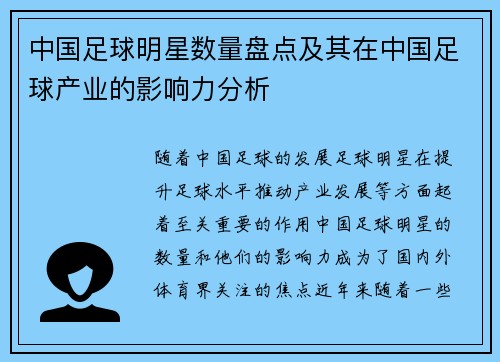 中国足球明星数量盘点及其在中国足球产业的影响力分析

随着中国足球的发展足球明星在提升足球水平推动产业发展等方面起着至关重要的作用中国足球明星的数量和他们的影响力成为了国内外体育界关注的焦点近年来随着一些